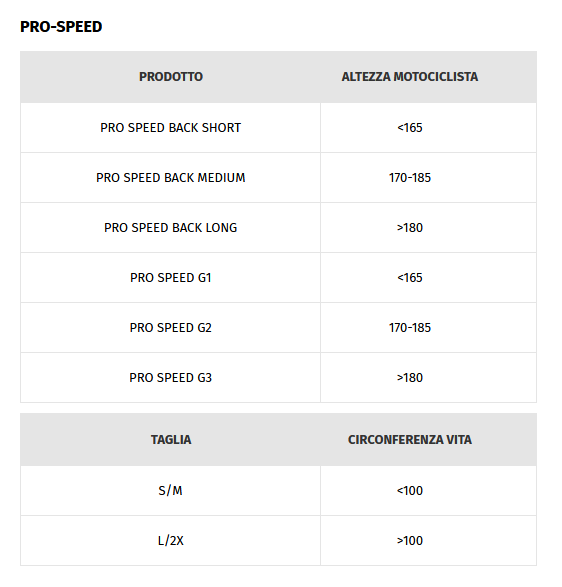 PRO-SPEED

| PRODOTTO | ALTEZZA MOTOCICLISTA |
|---|---|
| PRO SPEED BACK SHORT | <165 |
| PRO SPEED BACK MEDIUM | 170-185 |
| PRO SPEED BACK LONG | >180 |
| PRO SPEED G1 | <165 |
| PRO SPEED G2 | 170-185 |
| PRO SPEED G3 | >180 |

| TAGLIA | CIRCONFERENZA VITA |
|---|---|
| S/M | <100 |
| L/2X | >100 |